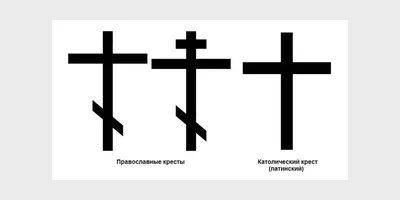 Православные кресты

Католический крест (латинский)